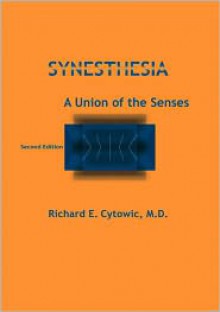 SYNESTHESIA

A Union of the Senses

Second Edition

Richard E. Cytowic, M.D.